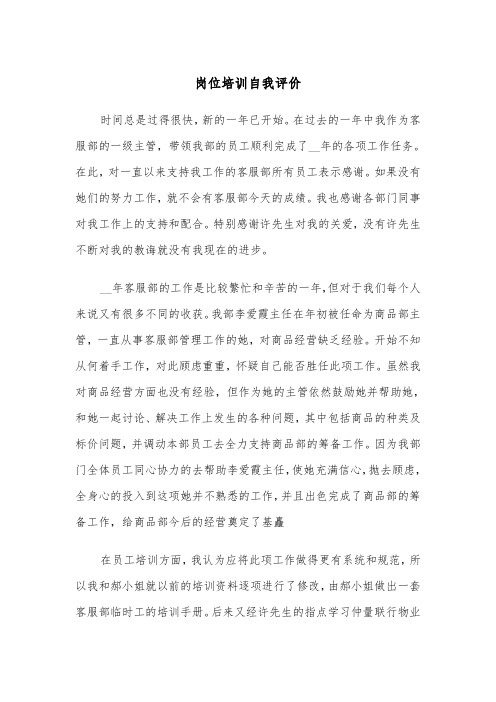 岗位培训自我评价

时间总是过得很快，新的一年已开始。在过去的一年中我作为客服部的一级主管，带领我部的员工顺利完成了__年的各项工作任务。在此，对一直以来支持我工作的客服部所有员工表示感谢。如果没有她们的努力工作，就不会有客服部今天的成绩。我也感谢各部门同事对我工作上的支持和配合。特别感谢许先生对我的关爱，没有许先生不断对我的教诲就没有我现在的进步。

__年客服部的工作是比较繁忙和辛苦的一年，但对于我们每个人来说又有很多不同的收获。我部李爱霞主任在年初被任命为商品部主管，一直从事客服部管理工作的她，对商品经营缺乏经验。开始不知从何着手工作，对此顾虑重重，怀疑自己能否胜任此项工作。虽然我对商品经营方面也没有经验，但作为她的主管依然鼓励她并帮助她，和她一起讨论、解决工作上发生的各种问题，其中包括商品的种类及标价问题，并调动本部员工去全力支持商品部的筹备工作。因为我部门全体员工同心协力的去帮助李爱霞主任，使她充满信心，抛去顾虑，全身心的投入到这项她并不熟悉的工作，并且出色完成了商品部的筹备工作，给商品部今后的经营奠定了基矗

在员工培训方面，我认为应将此项工作做得更有系统和规范，所以我和郝小姐就以前的培训资料逐项进行了修改，由郝小姐做出一套客服部临时工的培训手册。后来又经许先生的指点学习仲量联行物业